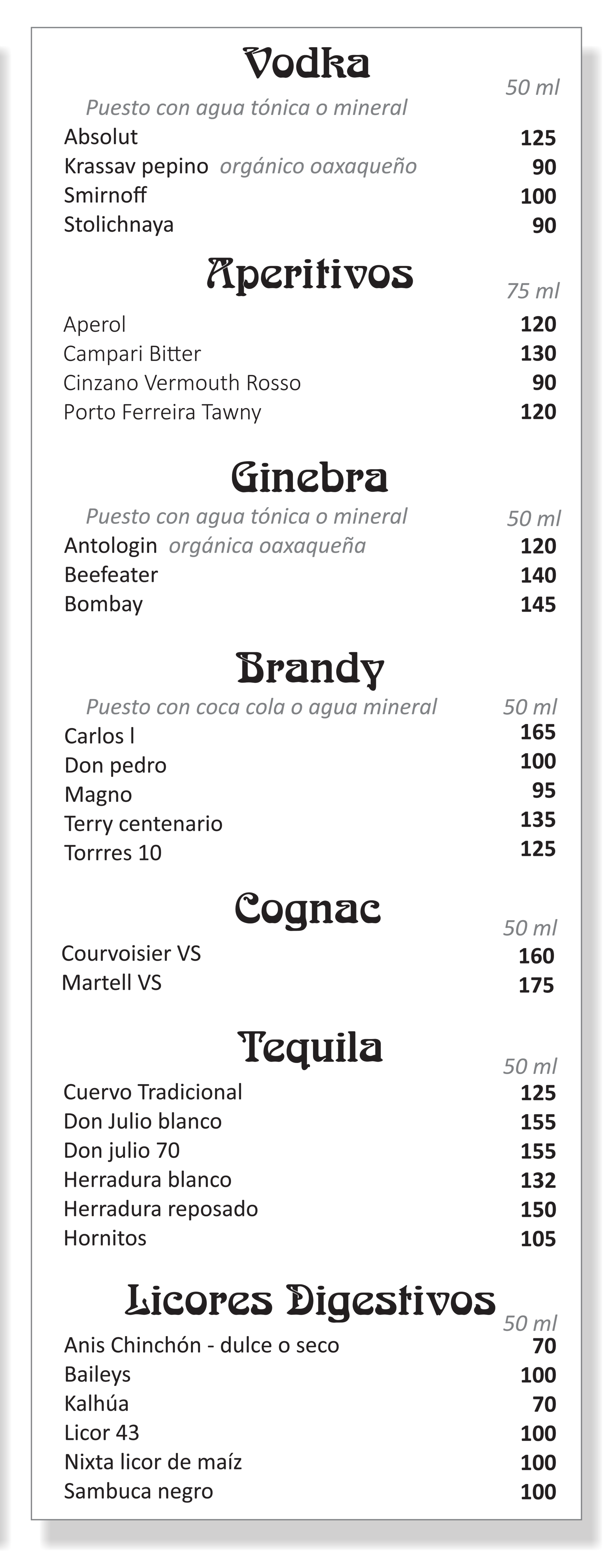 Vodka

50 ml

Puesto con agua tónica o mineral

Absolut 125
Krassav pepino orgánico oaxaqueño 90
Smirnoff 100
Stolichnaya 90

Aperitivos

75 ml

Aperol 120
Campari Bitter 130
Cinzano Vermouth Rosso 90
Porto Ferreira Tawny 120

Ginebra

Puesto con agua tónica o mineral 50 ml

Antologin orgánica oaxaqueña 120
Beefeater 140
Bombay 145

Brandy

Puesto con coca cola o agua mineral 50 ml

Carlos I 165
Don pedro 100
Magno 95
Terry centenario 135
Torrres 10 125

Cognac

50 ml

Courvoisier VS 160
Martell VS 175

Tequila

50 ml

Cuervo Tradicional 125
Don Julio blanco 155
Don julio 70 155
Herradura blanco 132
Herradura reposado 150
Hornitos 105

Licores Digestivos

50 ml

Anis Chinchón - dulce o seco 70
Baileys 100
Kalhúa 70
Licor 43 100
Nixta licor de maíz 100
Sambuca negro 100